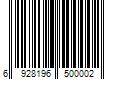 6 928196 500002